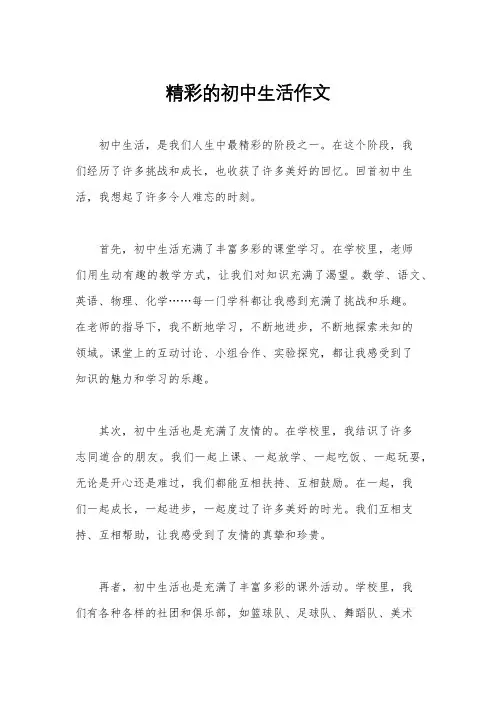 精彩的初中生活作文

初中生活，是我们人生中最精彩的阶段之一。在这个阶段，我们经历了许多挑战和成长，也收获了许多美好的回忆。回首初中生活，我想起了许多令人难忘的时刻。

首先，初中生活充满了丰富多彩的课堂学习。在学校里，老师们用生动有趣的教学方式，让我们对知识充满了渴望。数学、语文、英语、物理、化学……每一门学科都让我感到充满了挑战和乐趣。在老师的指导下，我不断地学习，不断地进步，不断地探索未知的领域。课堂上的互动讨论、小组合作、实验探究，都让我感受到了知识的魅力和学习的乐趣。

其次，初中生活也是充满了友情的。在学校里，我结识了许多志同道合的朋友。我们一起上课、一起放学、一起吃饭、一起玩耍，无论是开心还是难过，我们都能互相扶持、互相鼓励。在一起，我们一起成长，一起进步，一起度过了许多美好的时光。我们互相支持、互相帮助，让我感受到了友情的真挚和珍贵。

再者，初中生活也是充满了丰富多彩的课外活动。学校里，我们有各种各样的社团和俱乐部，如篮球队、足球队、舞蹈队、美术